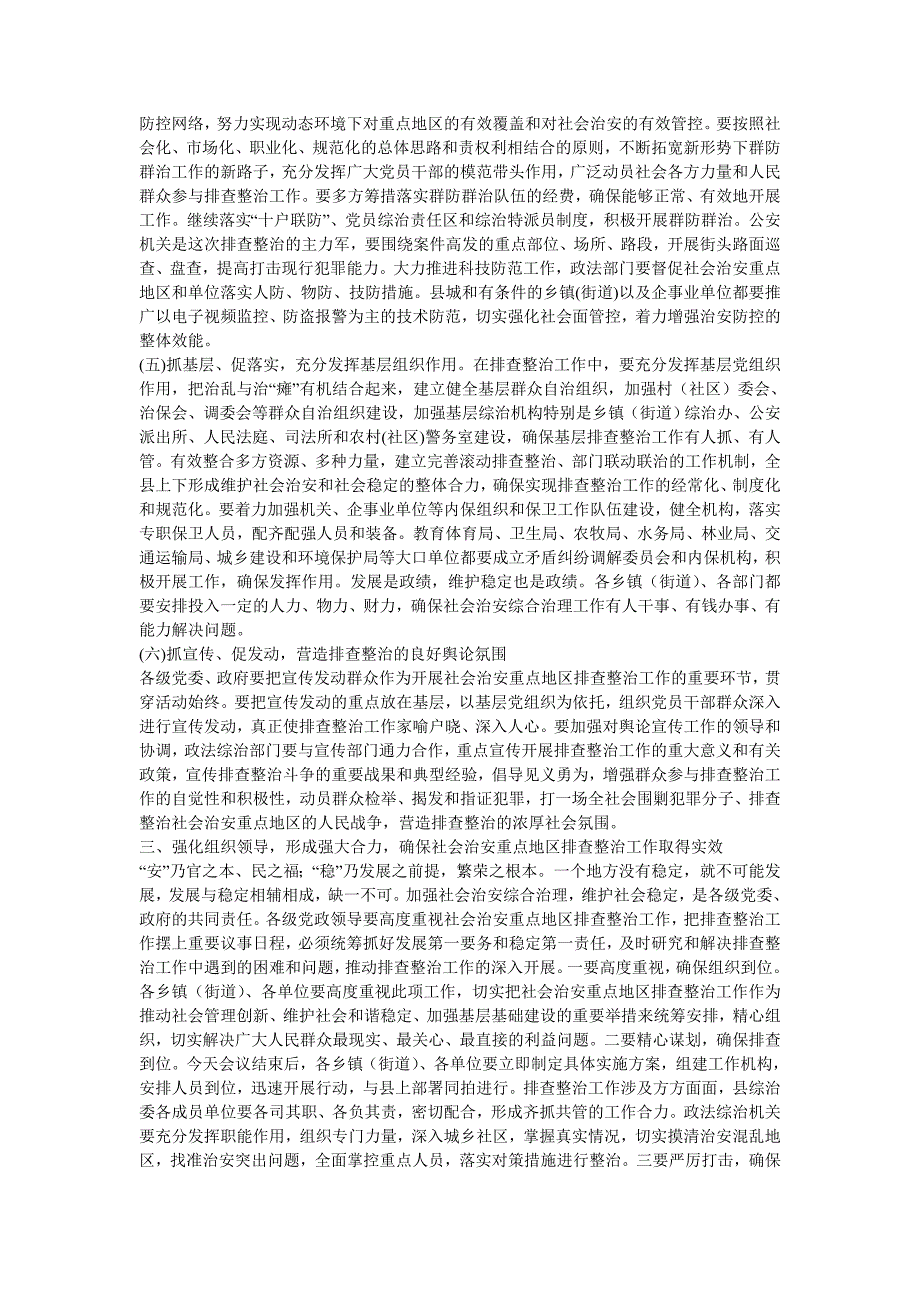 防控网络，努力实现动态环境下对重点地区的有效覆盖和对社会治安的有效管控。要按照社会化、市场化、职业化、规范化的总体思路和责权利相结合的原则，不断拓宽新形势下群防群治工作的新路子，充分发挥广大党员干部的模范带头作用，广泛动员社会各方力量和人民群众参与排查整治工作。要多方筹措落实群防群治队伍的经费，确保能够正常、有效地开展工作。继续落实“十户联防”、党员综治责任区和综治特派员制度，积极开展群防群治。公安机关是这次排查整治的主力军，要围绕案件高发的重点部位、场所、路段，开展街头路面巡查、盘查，提高打击现行犯罪能力。大力推进科技防范工作，政法部门要督促社会治安重点地区和单位落实人防、物防、技防措施。县城和有条件的乡镇(街道)以及企事业单位都要推广以电子视频监控、防盗报警为主的技术防范，切实强化社会面管控，着力增强治安防控的整体效能。

(五)抓基层、促落实，充分发挥基层组织作用。在排查整治工作中，要充分发挥基层党组织作用，把治乱与治“瘫”有机结合起来，建立健全基层群众自治组织，加强村（社区）委会、治保会、调委会等群众自治组织建设，加强基层综治机构特别是乡镇（街道）综治办、公安派出所、人民法庭、司法所和农村(社区)警务室建设，确保基层排查整治工作有人抓、有人管。有效整合多方资源、多种力量，建立完善滚动排查整治、部门联动联治的工作机制，全县上下形成维护社会治安和社会稳定的整体合力，确保实现排查整治工作的经常化、制度化和规范化。要着力加强机关、企事业单位等内保组织和保卫工作队伍建设，健全机构，落实专职保卫人员，配齐配强人员和装备。教育体育局、卫生局、农牧局、水务局、林业局、交通运输局、城乡建设和环境保护局等大口单位都要成立矛盾纠纷调解委员会和内保机构，积极开展工作，确保发挥作用。发展是政绩，维护稳定也是政绩。各乡镇（街道）、各部门都要安排投入一定的人力、物力、财力，确保社会治安综合治理工作有人干事、有钱办事、有能力解决问题。

(六)抓宣传、促发动，营造排查整治的良好舆论氛围

各级党委、政府要把宣传发动群众作为开展社会治安重点地区排查整治工作的重要环节，贯穿活动始终。要把宣传发动的重点放在基层，以基层党组织为依托，组织党员干部群众深入进行宣传发动，真正使排查整治工作家喻户晓、深入人心。要加强对舆论宣传工作的领导和协调，政法综治部门要与宣传部门通力合作，重点宣传开展排查整治工作的重大意义和有关政策，宣传排查整治斗争的重要战果和典型经验，倡导见义勇为，增强群众参与排查整治工作的自觉性和积极性，动员群众检举、揭发和指证犯罪，打一场全社会围剿犯罪分子、排查整治社会治安重点地区的人民战争，营造排查整治的浓厚社会氛围。

三、强化组织领导，形成强大合力，确保社会治安重点地区排查整治工作取得实效

“安”乃官之本、民之福;“稳”乃发展之前提，繁荣之根本。一个地方没有稳定，就不可能发展，发展与稳定相辅相成，缺一不可。加强社会治安综合治理，维护社会稳定，是各级党委、政府的共同责任。各级党政领导要高度重视社会治安重点地区排查整治工作，把排查整治工作摆上重要议事日程，必须统筹抓好发展第一要务和稳定第一责任，及时研究和解决排查整治工作中遇到的困难和问题，推动排查整治工作的深入开展。一要高度重视，确保组织到位。各乡镇（街道）、各单位要高度重视此项工作，切实把社会治安重点地区排查整治工作作为推动社会管理创新、维护社会和谐稳定、加强基层基础建设的重要举措来统筹安排，精心组织，切实解决广大人民群众最现实、最关心、最直接的利益问题。二要精心谋划，确保排查到位。今天会议结束后，各乡镇（街道）、各单位要立即制定具体实施方案，组建工作机构，安排人员到位，迅速开展行动，与县上部署同拍进行。排查整治工作涉及方方面面，县综治委各成员单位要各司其职、各负其责，密切配合，形成齐抓共管的工作合力。政法综治机关要充分发挥职能作用，组织专门力量，深入城乡社区，掌握真实情况，切实摸清治安混乱地区，找准治安突出问题，全面掌控重点人员，落实对策措施进行整治。三要严厉打击，确保